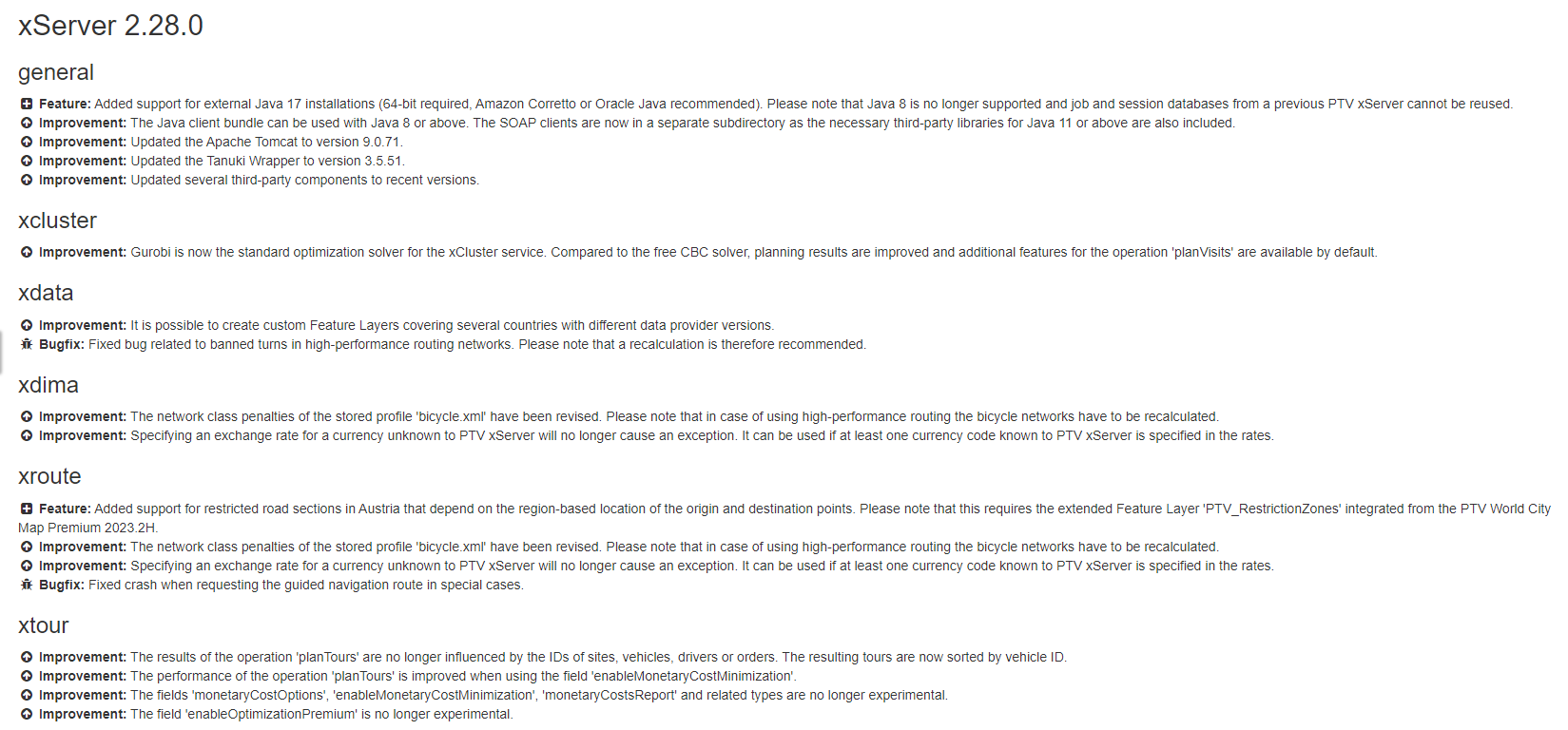 xServer 2.28.0

general

Feature: Added support for external Java 17 installations (64-bit required, Amazon Corretto or Oracle Java recommended). Please note that Java 8 is no longer supported and job and session databases from a previous PTV xServer cannot be reused.
Improvement: The Java client bundle can be used with Java 8 or above. The SOAP clients are now in a separate subdirectory as the necessary third-party libraries for Java 11 or above are also included.
Improvement: Updated the Apache Tomcat to version 9.0.71.
Improvement: Updated the Tanuki Wrapper to version 3.5.51.
Improvement: Updated several third-party components to recent versions.

xcluster

Improvement: Gurobi is now the standard optimization solver for the xCluster service. Compared to the free CBC solver, planning results are improved and additional features for the operation 'planVisits' are available by default.

xdata

Improvement: It is possible to create custom Feature Layers covering several countries with different data provider versions.
Bugfix: Fixed bug related to banned turns in high-performance routing networks. Please note that a recalculation is therefore recommended.

xdima

Improvement: The network class penalties of the stored profile 'bicycle.xml' have been revised. Please note that in case of using high-performance routing the bicycle networks have to be recalculated.
Improvement: Specifying an exchange rate for a currency unknown to PTV xServer will no longer cause an exception. It can be used if at least one currency code known to PTV xServer is specified in the rates.

xroute

Feature: Added support for restricted road sections in Austria that depend on the region-based location of the origin and destination points. Please note that this requires the extended Feature Layer 'PTV_RestrictionZones' integrated from the PTV World City Map Premium 2023.2H.
Improvement: The network class penalties of the stored profile 'bicycle.xml' have been revised. Please note that in case of using high-performance routing the bicycle networks have to be recalculated.
Improvement: Specifying an exchange rate for a currency unknown to PTV xServer will no longer cause an exception. It can be used if at least one currency code known to PTV xServer is specified in the rates.
Bugfix: Fixed crash when requesting the guided navigation route in special cases.

xtour

Improvement: The results of the operation 'planTours' are no longer influenced by the IDs of sites, vehicles, drivers or orders. The resulting tours are now sorted by vehicle ID.
Improvement: The performance of the operation 'planTours' is improved when using the field 'enableMonetaryCostMinimization'.
Improvement: The fields 'monetaryCostOptions', 'enableMonetaryCostMinimization', 'monetaryCostsReport' and related types are no longer experimental.
Improvement: The field 'enableOptimizationPremium' is no longer experimental.